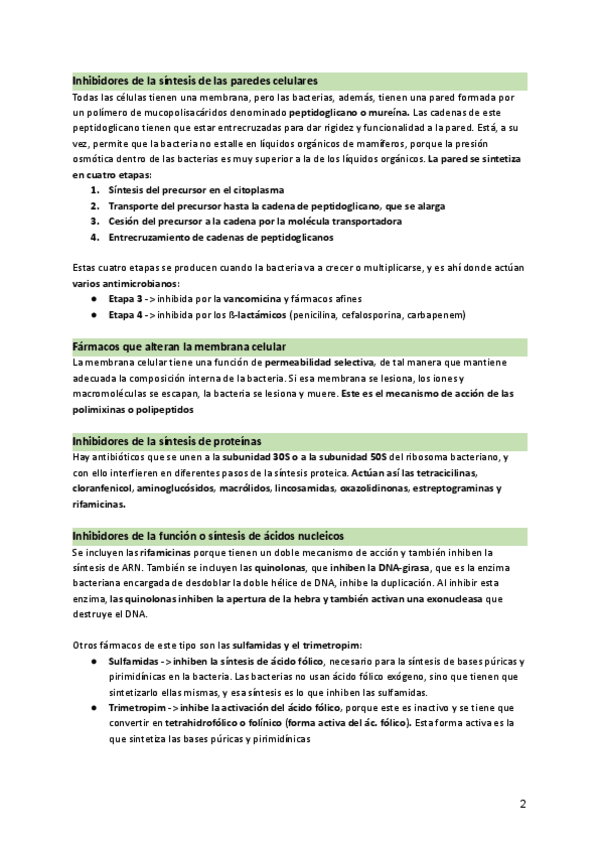 Inhibidores de la síntesis de las paredes celulares

Todas las células tienen una membrana, pero las bacterias, además, tienen una pared formada por un polímero de mucopolisacáridos denominado peptidoglicano o mureína. Las cadenas de este peptidoglicano tienen que estar entrecruzadas para dar rigidez y funcionalidad a la pared. Está, a su vez, permite que la bacteria no estalle en líquidos orgánicos de mamíferos, porque la presión osmótica dentro de las bacterias es muy superior a la de los líquidos orgánicos. La pared se sintetiza en cuatro etapas:

1. Síntesis del precursor en el citoplasma
2. Transporte del precursor hasta la cadena de peptidoglicano, que se alarga
3. Cesión del precursor a la cadena por la molécula transportadora
4. Entrecruzamiento de cadenas de peptidoglicanos

Estas cuatro etapas se producen cuando la bacteria va a crecer o multiplicarse, y es ahí donde actúan varios antimicrobianos:

● Etapa 3 -> inhibida por la vancomicina y fármacos afines
● Etapa 4 -> inhibida por los ß-lactámicos (penicilina, cefalosporina, carbapenem)

Fármacos que alteran la membrana celular

La membrana celular tiene una función de permeabilidad selectiva, de tal manera que mantiene adecuada la composición interna de la bacteria. Si esa membrana se lesiona, los iones y macromoléculas se escapan, la bacteria se lesiona y muere. Este es el mecanismo de acción de las polimixinas o polipeptidos

Inhibidores de la síntesis de proteínas

Hay antibióticos que se unen a la subunidad 30S o a la subunidad 50S del ribosoma bacteriano, y con ello interfieren en diferentes pasos de la síntesis proteica. Actúan así las tetraciclinas, cloranfenicol, aminoglucósidos, macrólidos, lincosamidas, oxazolidinonas, estreptograminas y rifamicinas.

Inhibidores de la función o síntesis de ácidos nucleicos

Se incluyen las rifamicinas porque tienen un doble mecanismo de acción y también inhiben la síntesis de ARN. También se incluyen las quinolonas, que inhiben la DNA-girasa, que es la enzima bacteriana encargada de desdoblar la doble hélice de DNA, inhibe la duplicación. Al inhibir esta enzima, las quinolonas inhiben la apertura de la hebra y también activan una exonucleasa que destruye el DNA.

Otros fármacos de este tipo son las sulfamidas y el trimetropim:

● Sulfamidas -> inhiben la síntesis de ácido fólico, necesario para la síntesis de bases púricas y pirimidínicas en la bacteria. Las bacterias no usan ácido fólico exógeno, sino que tienen que sintetizarlo ellas mismas, y esa síntesis es lo que inhiben las sulfamidas.
● Trimetropim -> inhibe la activación del ácido fólico, porque este es inactivo y se tiene que convertir en tetrahidrofólico o folínico (forma activa del ác. fólico). Esta forma activa es la que sintetiza las bases púricas y pirimidínicas

2